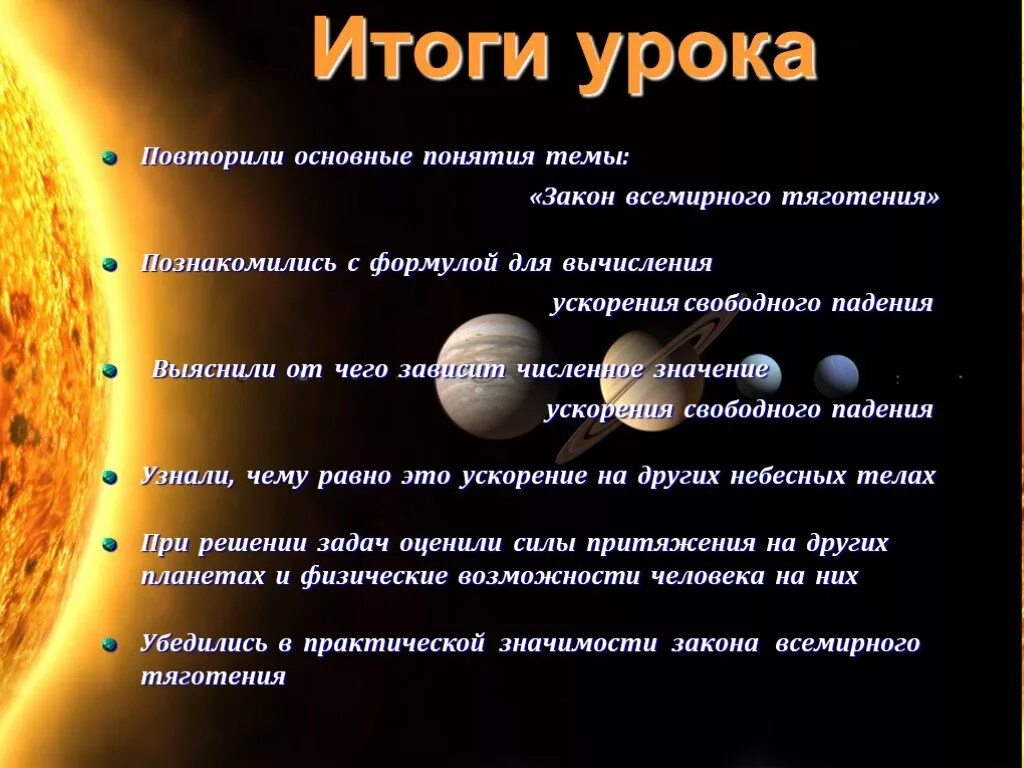 Итоги урока

• Повторили основные понятия темы: «Закон всемирного тяготения»

• Познакомились с формулой для вычисления ускорения свободного падения

• Выяснили от чего зависит численное значение ускорения свободного падения

• Узнали, чему равно это ускорение на других небесных телах

• При решении задач оценили силы притяжения на других планетах и физические возможности человека на них

• Убедились в практической значимости закона всемирного тяготения